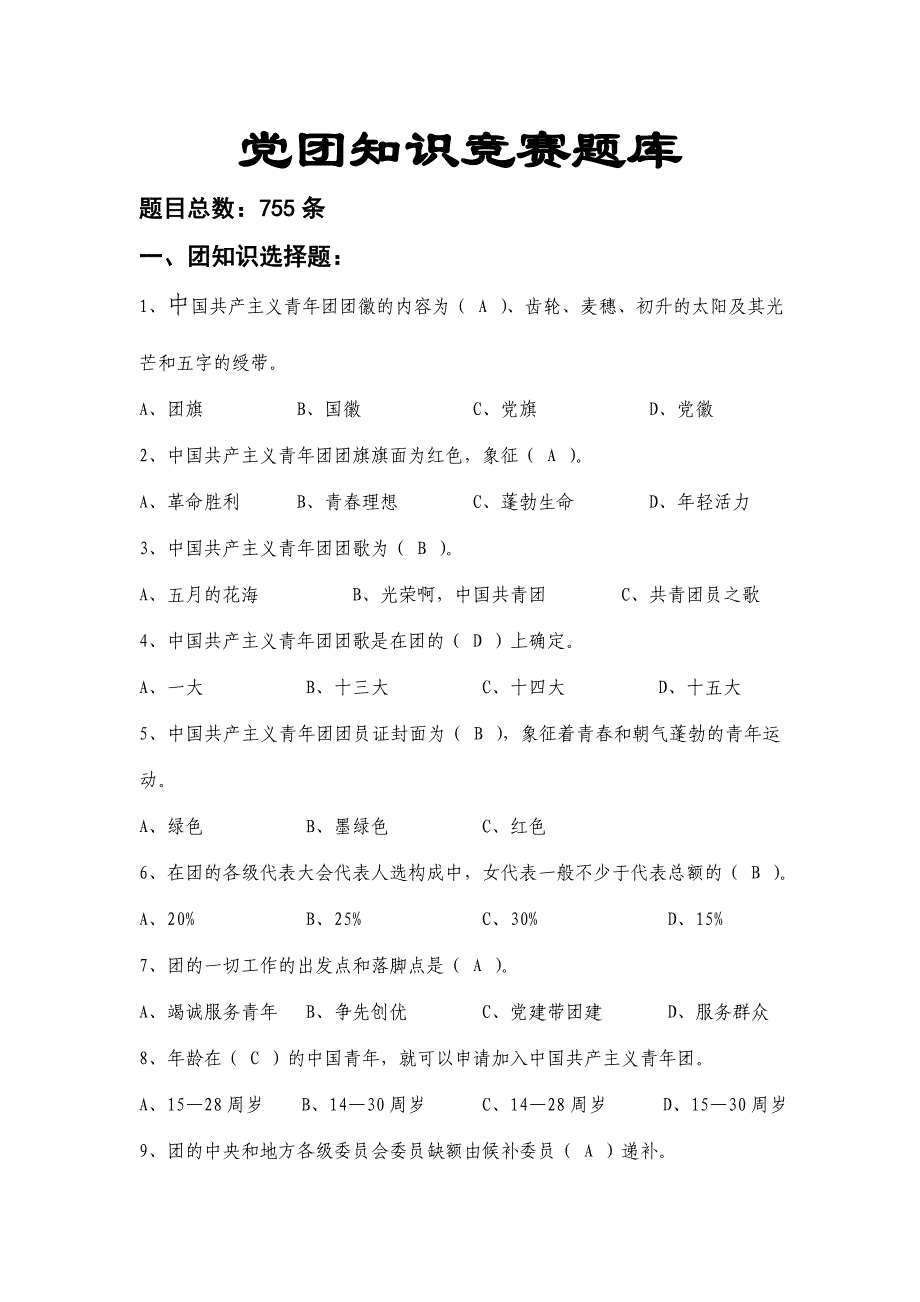 党团知识竞赛题库

题目总数：755 条

一、团知识选择题：

1、中国共产主义青年团团徽的内容为（ A ）、齿轮、麦穗、初升的太阳及其光芒和五字的绶带。

A、团旗　　B、国徽　　C、党旗　　D、党徽

2、中国共产主义青年团团旗旗面为红色，象征（ A ）。

A、革命胜利　　B、青春理想　　C、蓬勃生命　　D、年轻活力

3、中国共产主义青年团团歌为（ B ）。

A、五月的花海　　B、光荣啊，中国共青团　　C、共青团员之歌

4、中国共产主义青年团团歌是在团的（ D ）上确定。

A、一大　　B、十三大　　C、十四大　　D、十五大

5、中国共产主义青年团团员证封面为（ B ），象征着青春和朝气蓬勃的青年运动。

A、绿色　　B、墨绿色　　C、红色

6、在团的各级代表大会代表人选构成中，女代表一般不少于代表总额的（ B ）。

A、20%　　B、25%　　C、30%　　D、15%

7、团的一切工作的出发点和落脚点是（ A ）。

A、竭诚服务青年　　B、争先创优　　C、党建带团建　　D、服务群众

8、年龄在（ C ）的中国青年，就可以申请加入中国共产主义青年团。

A、15—28 周岁　　B、14—30 周岁　　C、14—28 周岁　　D、15—30 周岁

9、团的中央和地方各级委员会委员缺额由候补委员（ A ）递补。